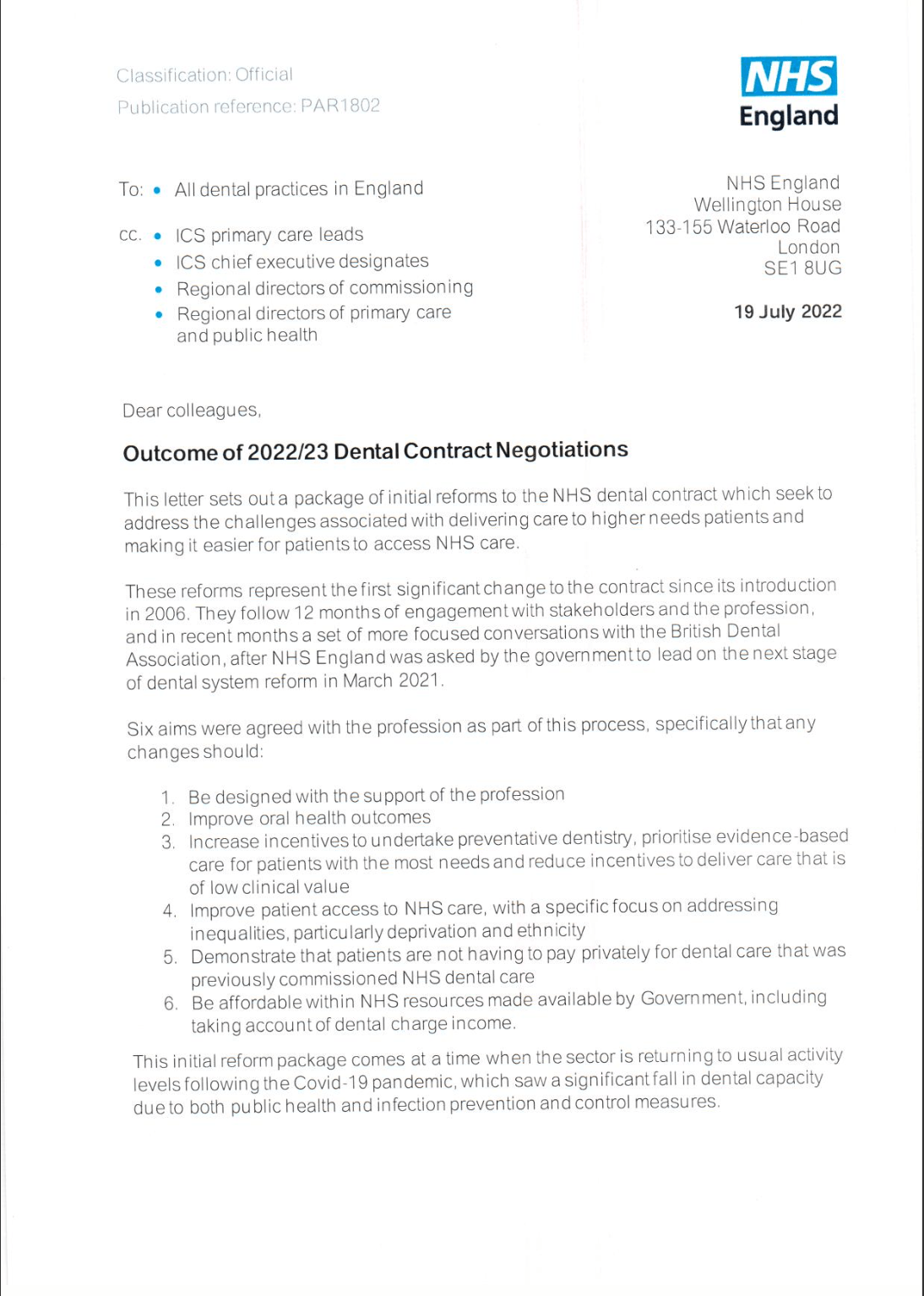 Classification: Official
Publication reference: PAR1802

NHS
England

To: • All dental practices in England

cc. • ICS primary care leads
• ICS chief executive designates
• Regional directors of commissioning
• Regional directors of primary care and public health

NHS England
Wellington House
133-155 Waterloo Road
London
SE1 8UG

19 July 2022

Dear colleagues,

Outcome of 2022/23 Dental Contract Negotiations

This letter sets out a package of initial reforms to the NHS dental contract which seek to address the challenges associated with delivering care to higher needs patients and making it easier for patients to access NHS care.

These reforms represent the first significant change to the contract since its introduction in 2006. They follow 12 months of engagement with stakeholders and the profession, and in recent months a set of more focused conversations with the British Dental Association, after NHS England was asked by the government to lead on the next stage of dental system reform in March 2021.

Six aims were agreed with the profession as part of this process, specifically that any changes should:

1. Be designed with the support of the profession
2. Improve oral health outcomes
3. Increase incentives to undertake preventative dentistry, prioritise evidence-based care for patients with the most needs and reduce incentives to deliver care that is of low clinical value
4. Improve patient access to NHS care, with a specific focus on addressing inequalities, particularly deprivation and ethnicity
5. Demonstrate that patients are not having to pay privately for dental care that was previously commissioned NHS dental care
6. Be affordable within NHS resources made available by Government, including taking account of dental charge income.

This initial reform package comes at a time when the sector is returning to usual activity levels following the Covid-19 pandemic, which saw a significant fall in dental capacity due to both public health and infection prevention and control measures.